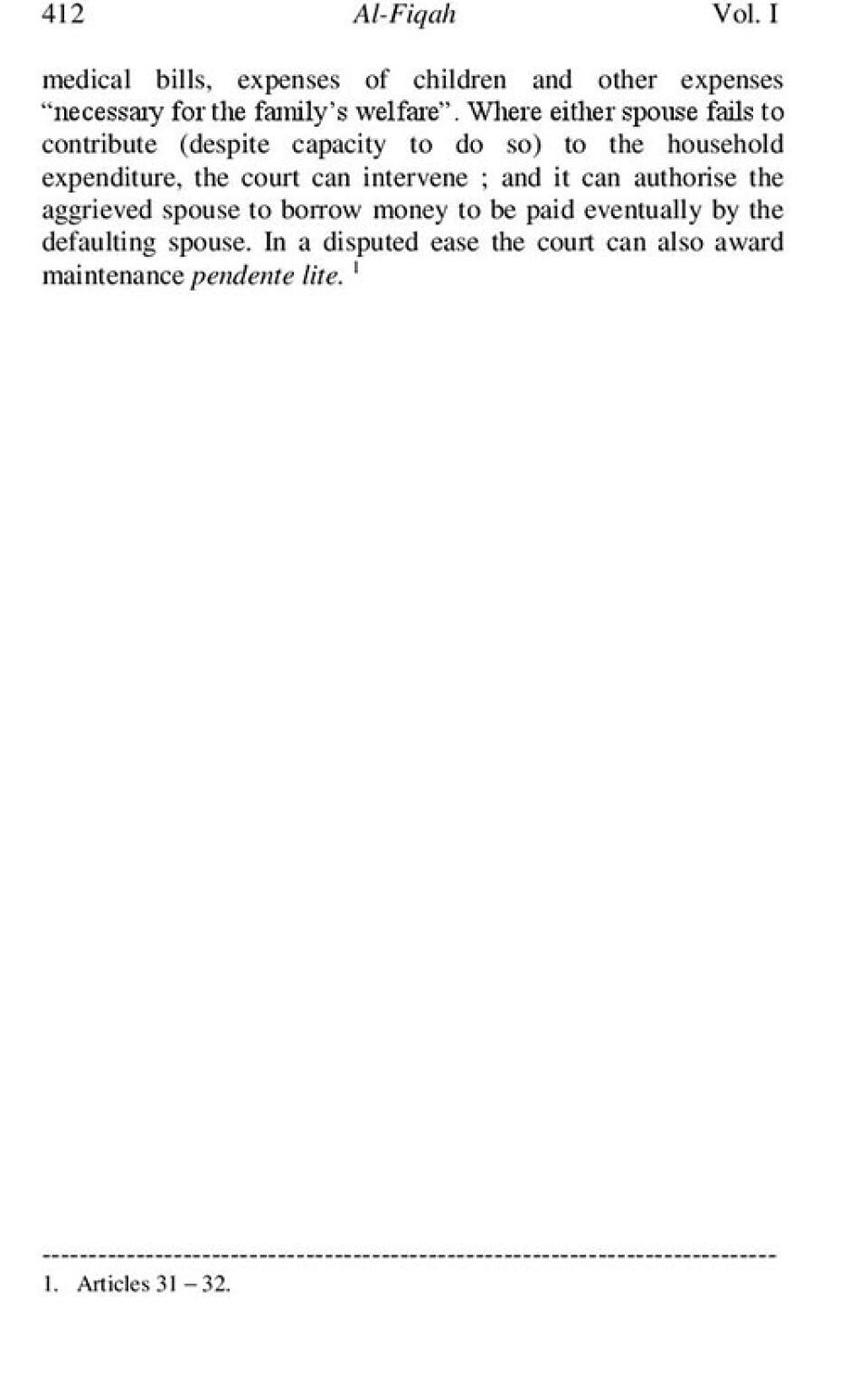 412 Al-Fiqah Vol. I

medical bills, expenses of children and other expenses "necessary for the family's welfare". Where either spouse fails to contribute (despite capacity to do so) to the household expenditure, the court can intervene ; and it can authorise the aggrieved spouse to borrow money to be paid eventually by the defaulting spouse. In a disputed ease the court can also award maintenance pendente lite. $^{1}$

1. Articles 31 – 32.